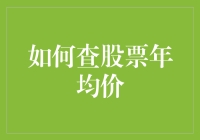 如何查股票年均价